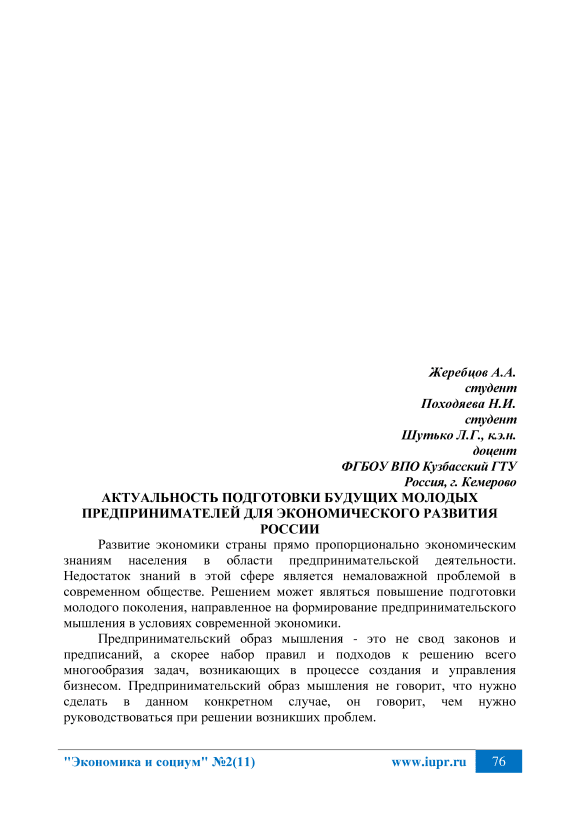 Жеребцов А.А.
студент
Походяева Н.И.
студент
Шутько Л.Г., к.э.н.
доцент
ФГБОУ ВПО Кузбасский ГТУ
Россия, г. Кемерово

АКТУАЛЬНОСТЬ ПОДГОТОВКИ БУДУЩИХ МОЛОДЫХ ПРЕДПРИНИМАТЕЛЕЙ ДЛЯ ЭКОНОМИЧЕСКОГО РАЗВИТИЯ РОССИИ

Развитие экономики страны прямо пропорционально экономическим знаниям населения в области предпринимательской деятельности. Недостаток знаний в этой сфере является немаловажной проблемой в современном обществе. Решением может являться повышение подготовки молодого поколения, направленное на формирование предпринимательского мышления в условиях современной экономики.

Предпринимательский образ мышления - это не свод законов и предписаний, а скорее набор правил и подходов к решению всего многообразия задач, возникающих в процессе создания и управления бизнесом. Предпринимательский образ мышления не говорит, что нужно сделать в данном конкретном случае, он говорит, чем нужно руководствоваться при решении возникших проблем.

"Экономика и социум" №2(11) www.iupr.ru 76